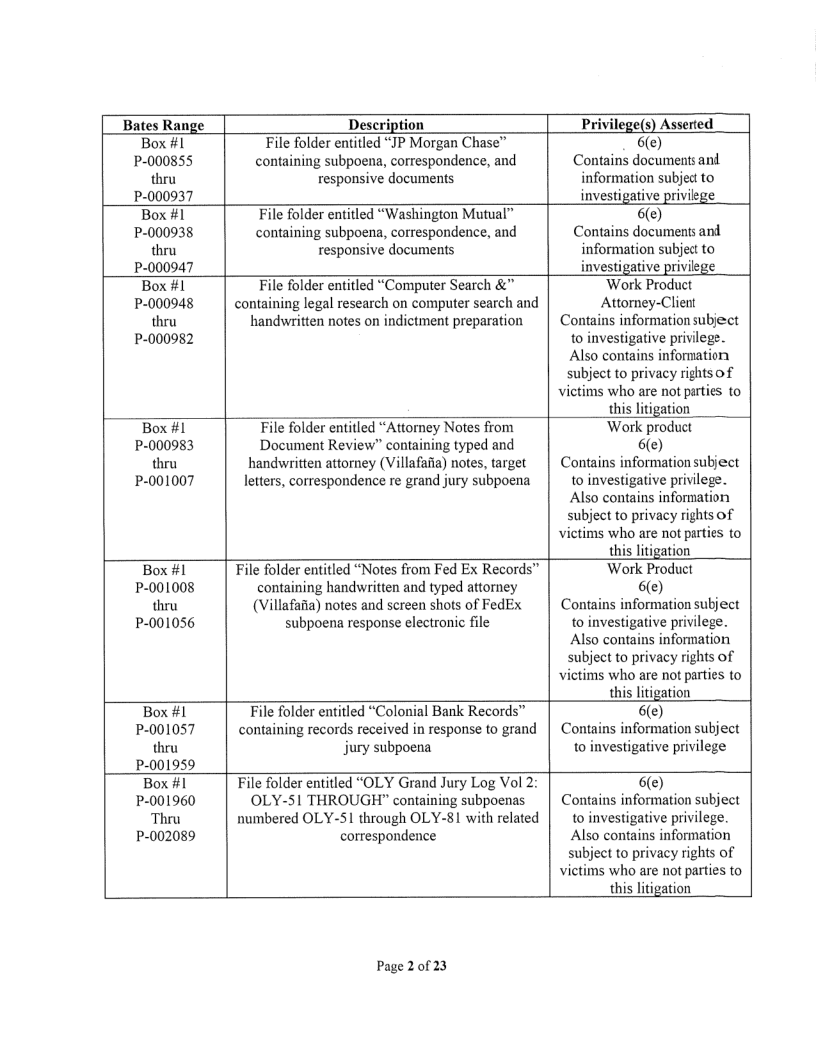 | Bates Range | Description | Privilege(s) Asserted |
|---|---|---|
| Box #1 P-000855 thru P-000937 | File folder entitled "JP Morgan Chase" containing subpoena, correspondence, and responsive documents | 6(e) Contains documents and information subject to investigative privilege |
| Box #1 P-000938 thru P-000947 | File folder entitled "Washington Mutual" containing subpoena, correspondence, and responsive documents | 6(e) Contains documents and information subject to investigative privilege |
| Box #1 P-000948 thru P-000982 | File folder entitled "Computer Search &" containing legal research on computer search and handwritten notes on indictment preparation | Work Product Attorney-Client Contains information subject to investigative privilege. Also contains information subject to privacy rights of victims who are not parties to this litigation |
| Box #1 P-000983 thru P-001007 | File folder entitled "Attorney Notes from Document Review" containing typed and handwritten attorney (Villafaña) notes, target letters, correspondence re grand jury subpoena | Work product 6(e) Contains information subject to investigative privilege. Also contains information subject to privacy rights of victims who are not parties to this litigation |
| Box #1 P-001008 thru P-001056 | File folder entitled "Notes from Fed Ex Records" containing handwritten and typed attorney (Villafaña) notes and screen shots of FedEx subpoena response electronic file | Work Product 6(e) Contains information subject to investigative privilege. Also contains information subject to privacy rights of victims who are not parties to this litigation |
| Box #1 P-001057 thru P-001959 | File folder entitled "Colonial Bank Records" containing records received in response to grand jury subpoena | 6(e) Contains information subject to investigative privilege |
| Box #1 P-001960 Thru P-002089 | File folder entitled "OLY Grand Jury Log Vol 2: OLY-51 THROUGH" containing subpoenas numbered OLY-51 through OLY-81 with related correspondence | 6(e) Contains information subject to investigative privilege. Also contains information subject to privacy rights of victims who are not parties to this litigation |

Page 2 of 23